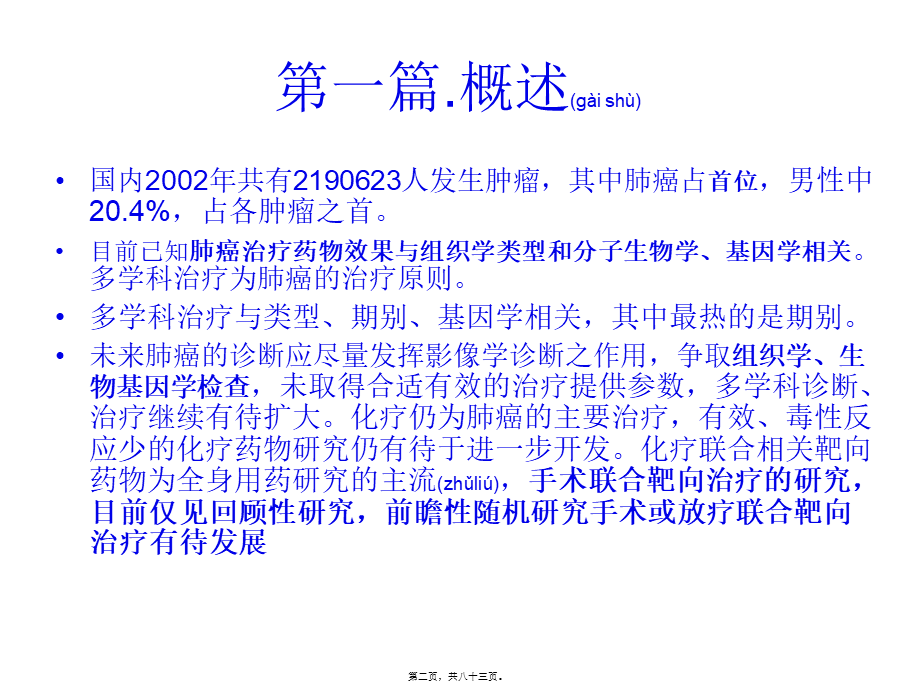 第一篇.概述(gài shù)

• 国内2002年共有2190623人发生肿瘤，其中肺癌占首位，男性中20.4%，占各肿瘤之首。

• 目前已知肺癌治疗药物效果与组织学类型和分子生物学、基因学相关。多学科治疗为肺癌的治疗原则。

• 多学科治疗与类型、期别、基因学相关，其中最热的是期别。

• 未来肺癌的诊断应尽量发挥影像学诊断之作用，争取组织学、生物基因学检查，未取得合适有效的治疗提供参数，多学科诊断、治疗继续有待扩大。化疗仍为肺癌的主要治疗，有效、毒性反应少的化疗药物研究仍有待于进一步开发。化疗联合相关靶向药物为全身用药研究的主流(zhǔliú)，手术联合靶向治疗的研究，目前仅见回顾性研究，前瞻性随机研究手术或放疗联合靶向治疗有待发展

第二页，共八十三页。